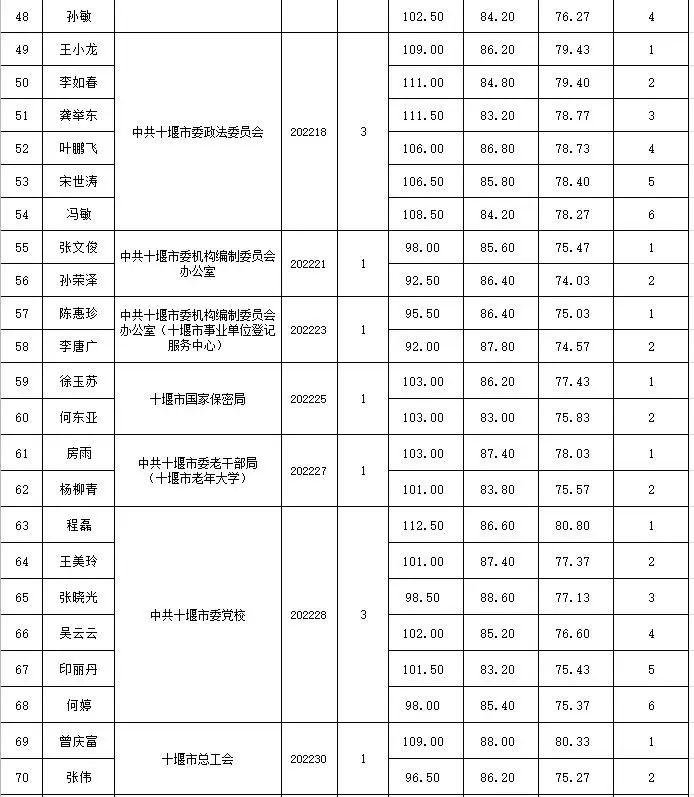 | 48 | 孙敏 | | | | 102.50 | 84.20 | 76.27 | 4 |
|---|---|---|---|---|---|---|---|---|
| 49 | 王小龙 | 中共十堰市委政法委员会 | 202218 | 3 | 109.00 | 86.20 | 79.43 | 1 |
| 50 | 李如春 | | | | 111.00 | 84.80 | 79.40 | 2 |
| 51 | 龚举东 | | | | 111.50 | 83.20 | 78.77 | 3 |
| 52 | 叶鹏飞 | | | | 106.00 | 86.80 | 78.73 | 4 |
| 53 | 宋世涛 | | | | 106.50 | 85.80 | 78.40 | 5 |
| 54 | 冯敏 | | | | 108.50 | 84.20 | 78.27 | 6 |
| 55 | 张文俊 | 中共十堰市委机构编制委员会办公室 | 202221 | 1 | 98.00 | 85.60 | 75.47 | 1 |
| 56 | 孙荣泽 | | | | 92.50 | 86.40 | 74.03 | 2 |
| 57 | 陈惠珍 | 中共十堰市委机构编制委员会办公室（十堰市事业单位登记服务中心） | 202223 | 1 | 95.50 | 86.40 | 75.03 | 1 |
| 58 | 李唐广 | | | | 92.00 | 87.80 | 74.57 | 2 |
| 59 | 徐玉苏 | 十堰市国家保密局 | 202225 | 1 | 103.00 | 86.20 | 77.43 | 1 |
| 60 | 何东亚 | | | | 103.00 | 83.00 | 75.83 | 2 |
| 61 | 房雨 | 中共十堰市委老干部局（十堰市老年大学） | 202227 | 1 | 103.00 | 87.40 | 78.03 | 1 |
| 62 | 杨柳青 | | | | 101.00 | 83.80 | 75.57 | 2 |
| 63 | 程磊 | 中共十堰市委党校 | 202228 | 3 | 112.50 | 86.60 | 80.80 | 1 |
| 64 | 王美玲 | | | | 101.00 | 87.40 | 77.37 | 2 |
| 65 | 张晓光 | | | | 98.50 | 88.60 | 77.13 | 3 |
| 66 | 吴云云 | | | | 102.00 | 85.20 | 76.60 | 4 |
| 67 | 印丽丹 | | | | 101.50 | 83.20 | 75.43 | 5 |
| 68 | 何婷 | | | | 98.00 | 85.40 | 75.37 | 6 |
| 69 | 曾庆富 | 十堰市总工会 | 202230 | 1 | 109.00 | 88.00 | 80.33 | 1 |
| 70 | 张伟 | | | | 96.50 | 86.20 | 75.27 | 2 |